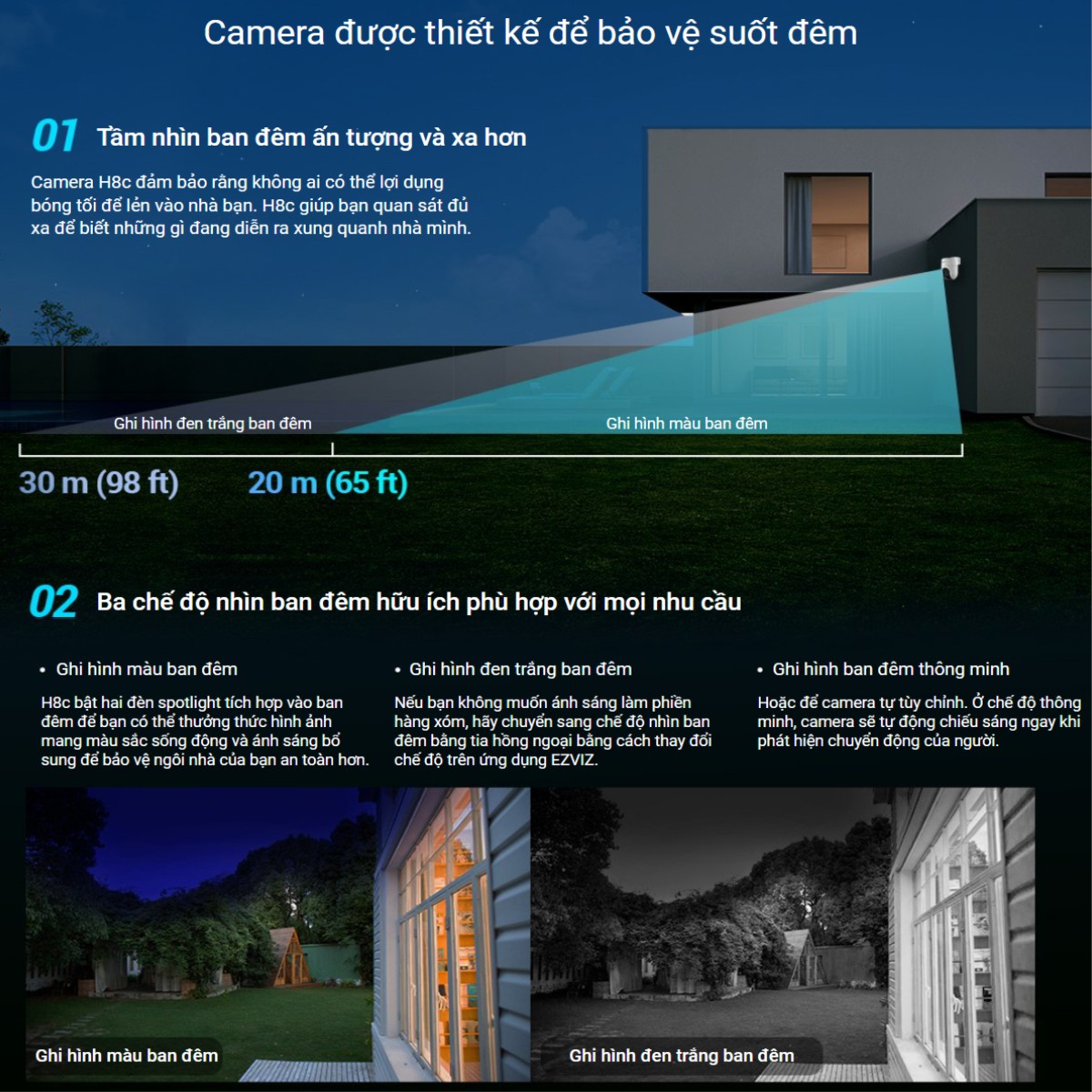 Camera được thiết kế để bảo vệ suốt đêm

01 Tầm nhìn ban đêm ấn tượng và xa hơn

Camera H8c đảm bảo rằng không ai có thể lợi dụng bóng tối để lẻn vào nhà bạn. H8c giúp bạn quan sát đủ xa để biết những gì đang diễn ra xung quanh nhà mình.

Ghi hình đen trắng ban đêm

Ghi hình màu ban đêm

30 m (98 ft)

20 m (65 ft)

02 Ba chế độ nhìn ban đêm hữu ích phù hợp với mọi nhu cầu

• Ghi hình màu ban đêm

H8c bật hai đèn spotlight tích hợp vào ban đêm để bạn có thể thưởng thức hình ảnh mang màu sắc sống động và ánh sáng bổ sung để bảo vệ ngôi nhà của bạn an toàn hơn.

• Ghi hình đen trắng ban đêm

Nếu bạn không muốn ánh sáng làm phiền hàng xóm, hãy chuyển sang chế độ nhìn ban đêm bằng tia hồng ngoại bằng cách thay đổi chế độ trên ứng dụng EZVIZ.

• Ghi hình ban đêm thông minh

Hoặc để camera tự tùy chỉnh. Ở chế độ thông minh, camera sẽ tự động chiếu sáng ngay khi phát hiện chuyển động của người.

Ghi hình màu ban đêm

Ghi hình đen trắng ban đêm